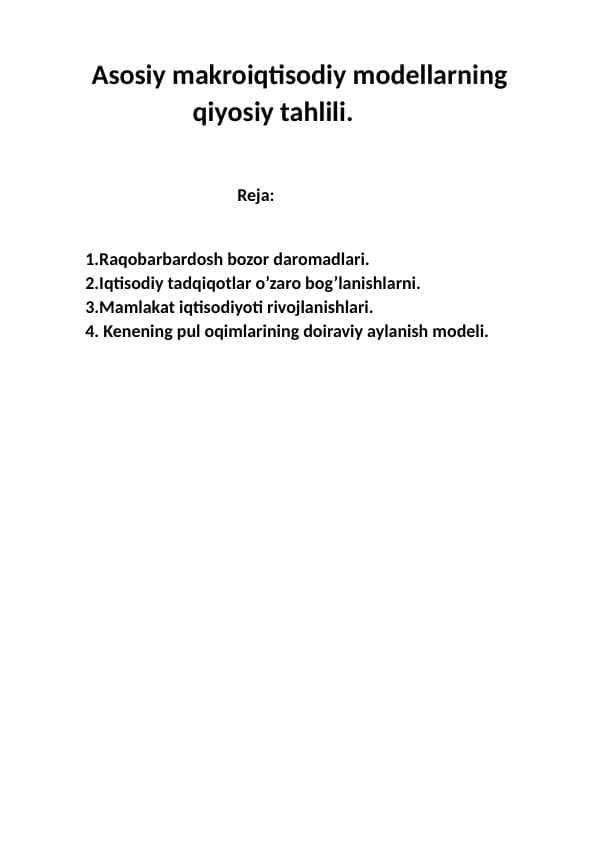 Asosiy makroiqtisodiy modellarning qiyosiy tahlili.

Reja:

1.Raqobarbardosh bozor daromadlari.
2.Iqtisodiy tadqiqotlar o’zaro bog’lanishlarni.
3.Mamlakat iqtisodiyoti rivojlanishlari.
4. Kenening pul oqimlarining doiraviy aylanish modeli.